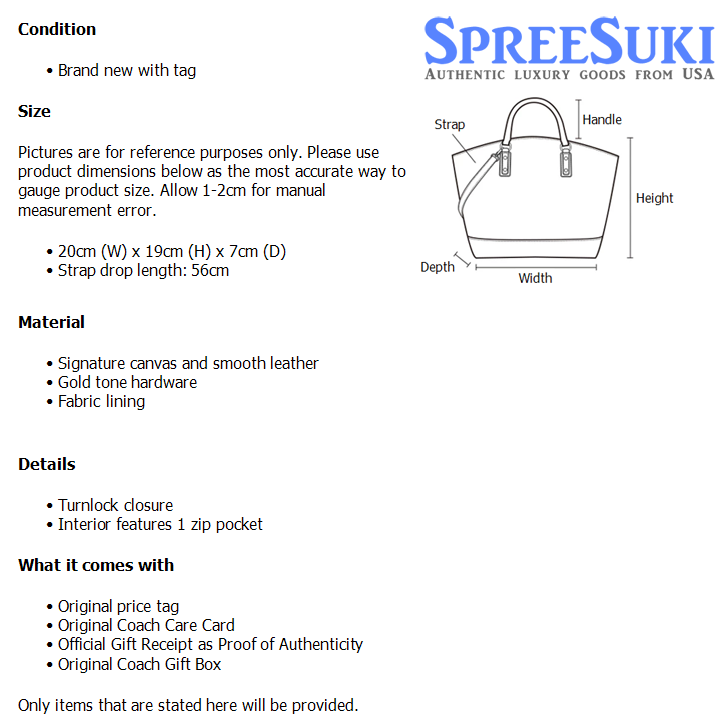 Condition

• Brand new with tag

Size

Pictures are for reference purposes only. Please use product dimensions below as the most accurate way to gauge product size. Allow 1-2cm for manual measurement error.

• 20cm (W) x 19cm (H) x 7cm (D)
• Strap drop length: 56cm

Material

• Signature canvas and smooth leather
• Gold tone hardware
• Fabric lining

Details

• Turnlock closure
• Interior features 1 zip pocket

What it comes with

• Original price tag
• Original Coach Care Card
• Official Gift Receipt as Proof of Authenticity
• Original Coach Gift Box

Only items that are stated here will be provided.

SPREESUKI
AUTHENTIC LUXURY GOODS FROM USA

Strap
Handle
Height
Depth
Width